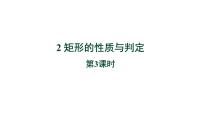 2 矩形的性质与判定

第3课时